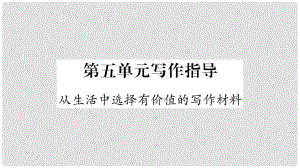 第五单元写作指导

从生活中选择有价值的写作材料